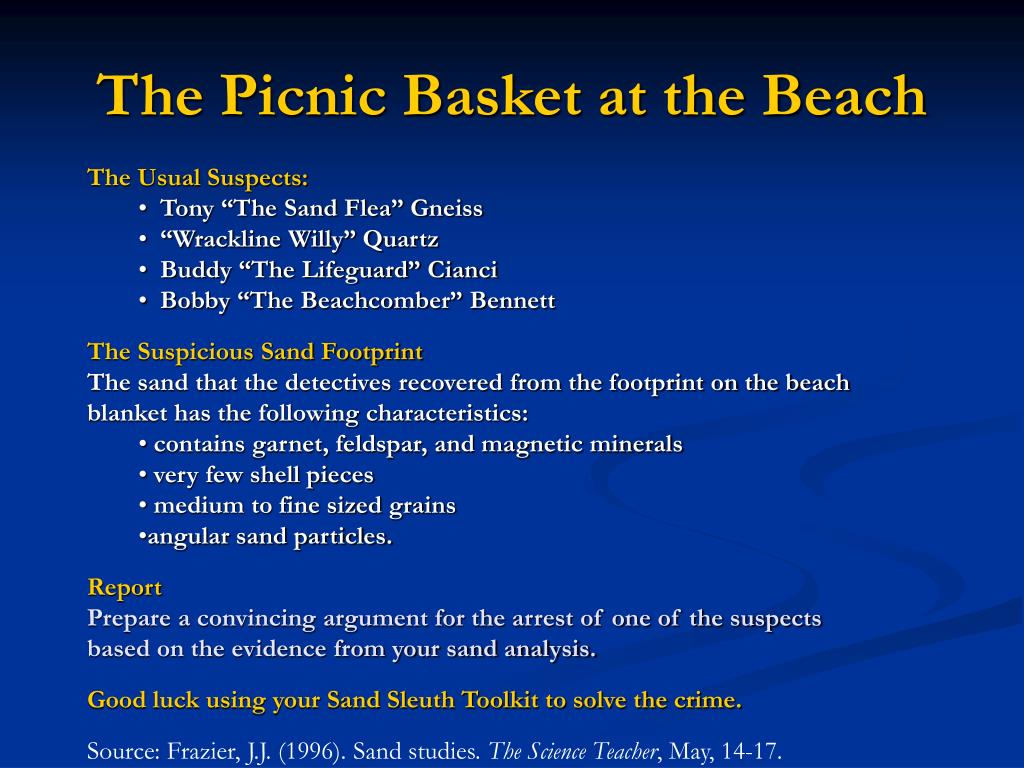 The Picnic Basket at the Beach

The Usual Suspects:
• Tony “The Sand Flea” Gneiss
• “Wrackline Willy” Quartz
• Buddy “The Lifeguard” Cianci
• Bobby “The Beachcomber” Bennett

The Suspicious Sand Footprint
The sand that the detectives recovered from the footprint on the beach blanket has the following characteristics:
• contains garnet, feldspar, and magnetic minerals
• very few shell pieces
• medium to fine sized grains
•angular sand particles.

Report
Prepare a convincing argument for the arrest of one of the suspects based on the evidence from your sand analysis.

Good luck using your Sand Sleuth Toolkit to solve the crime.

Source: Frazier, J.J. (1996). Sand studies. The Science Teacher, May, 14-17.